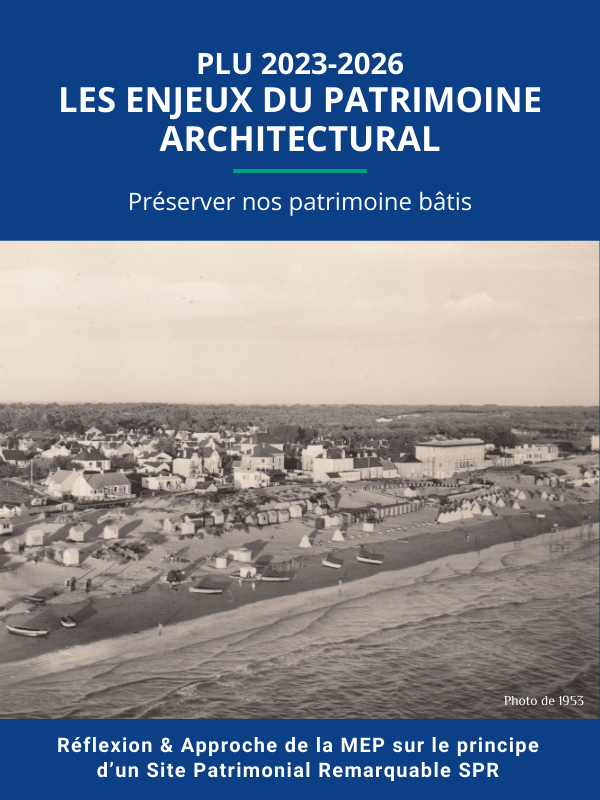 PLU 2023-2026
LES ENJEUX DU PATRIMOINE ARCHITECTURAL

Préserver nos patrimoine bâtis

Photo de 1953

Réflexion & Approche de la MEP sur le principe d'un Site Patrimonial Remarquable SPR